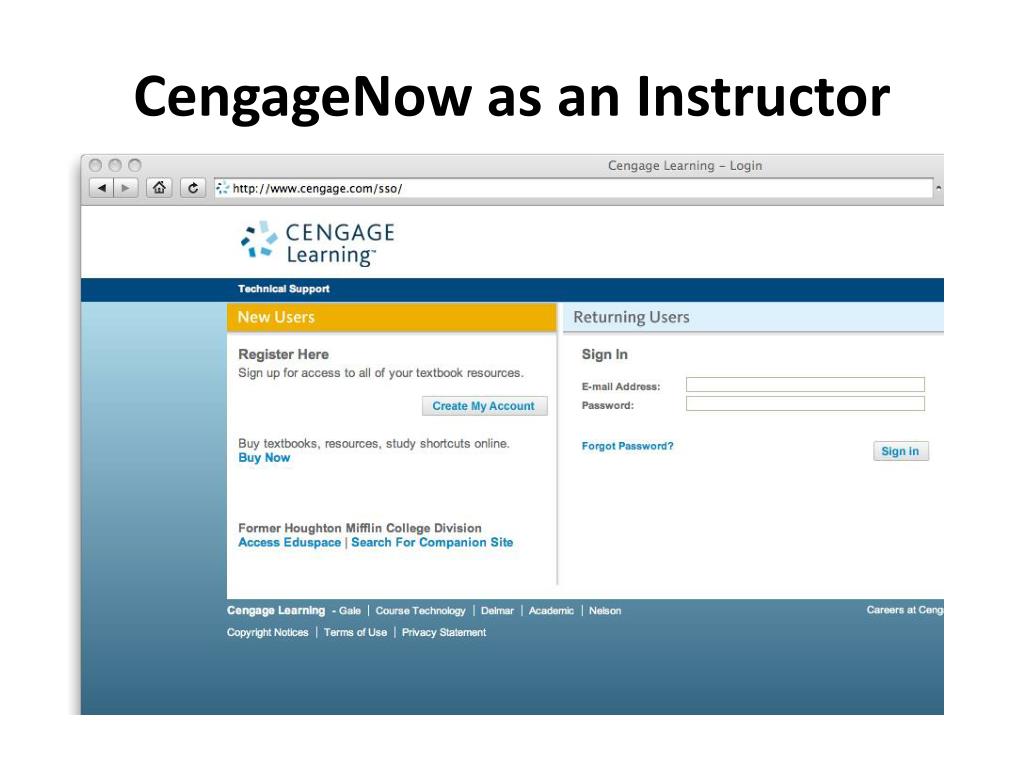 CengageNow as an Instructor

Cengage Learning – Login

http://www.cengage.com/sso/

CENGAGE Learning™

Technical Support

New Users

Register Here
Sign up for access to all of your textbook resources.

Create My Account

Buy textbooks, resources, study shortcuts online.
Buy Now

Former Houghton Mifflin College Division
Access Eduspace | Search For Companion Site

Returning Users

Sign In

E-mail Address:
Password:

Forgot Password?

Sign in

Cengage Learning - Gale | Course Technology | Delmar | Academic | Nelson

Careers at Ceng

Copyright Notices | Terms of Use | Privacy Statement